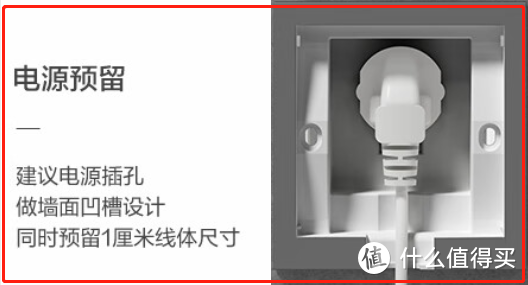 电源预留

—

建议电源插孔
做墙面凹槽设计
同时预留1厘米线体尺寸

值 什么值得买